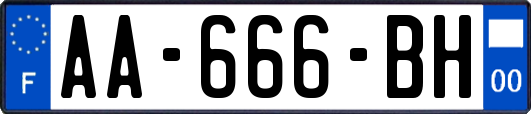 F

AA-666-BH

00